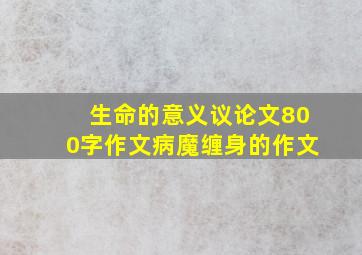 生命的意义议论文800字作文病魔缠身的作文